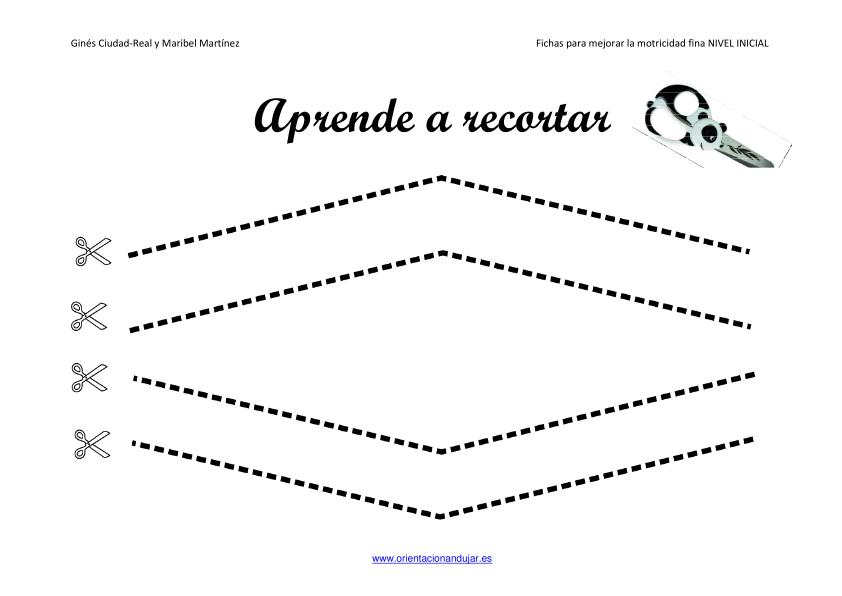 Ginés Ciudad-Real y Maribel Martínez

Fichas para mejorar la motricidad fina NIVEL INICIAL

Aprende a recortar

www.orientacionandujar.es